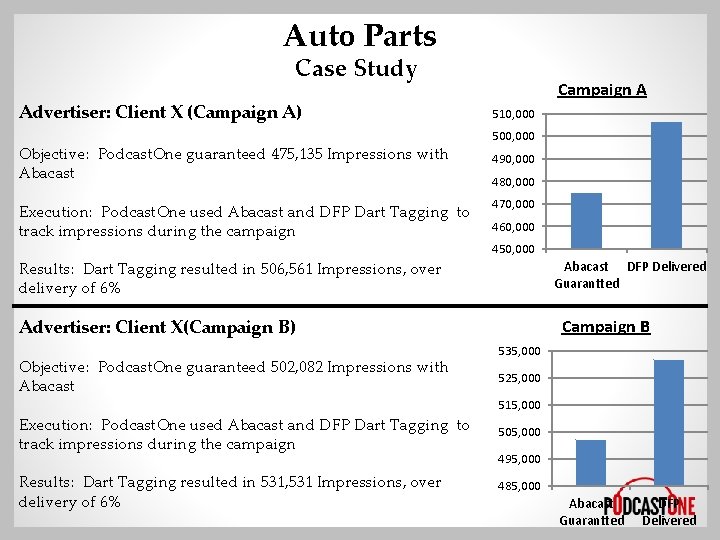 Auto Parts
Case Study

Advertiser: Client X (Campaign A)

Objective: PodcastOne guaranteed 475,135 Impressions with Abacast

Execution: PodcastOne used Abacast and DFP Dart Tagging to track impressions during the campaign

Results: Dart Tagging resulted in 506,561 Impressions, over delivery of 6%

Campaign A

510,000
500,000
490,000
480,000
470,000
460,000
450,000

Abacast Guarantted
DFP Delivered

Advertiser: Client X(Campaign B)

Objective: PodcastOne guaranteed 502,082 Impressions with Abacast

Execution: PodcastOne used Abacast and DFP Dart Tagging to track impressions during the campaign

Results: Dart Tagging resulted in 531,531 Impressions, over delivery of 6%

Campaign B

535,000
525,000
515,000
505,000
495,000
485,000

Abacast Guarantted
DFP Delivered

PODCASTONE